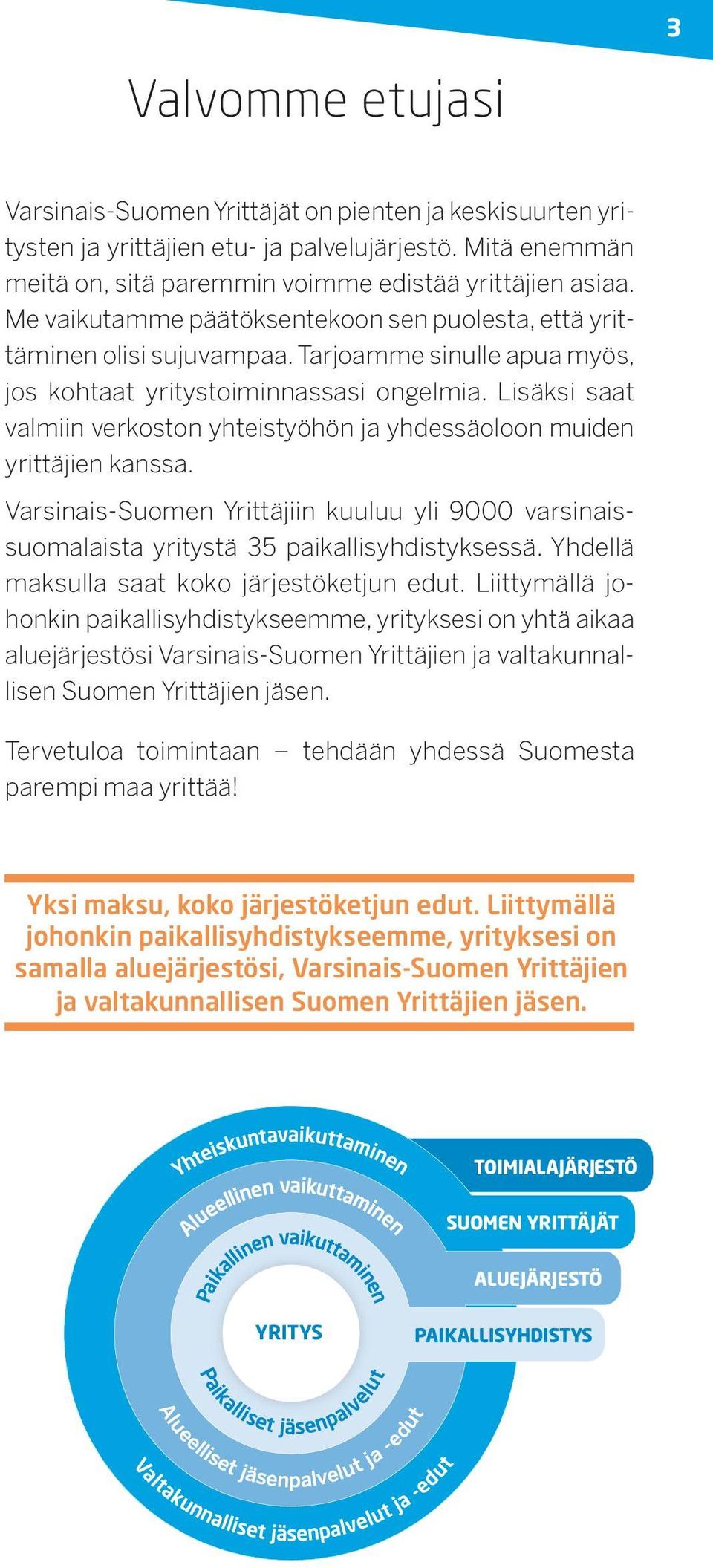 3

Valvomme etujasi

Varsinais-Suomen Yrittäjät on pienten ja keskisuurten yritysten ja yrittäjien etu- ja palvelujärjestö. Mitä enemmän meitä on, sitä paremmin voimme edistää yrittäjien asiaa. Me vaikutamme päätöksentekoon sen puolesta, että yrittäminen olisi sujuvampaa. Tarjoamme sinulle apua myös, jos kohtaat yritystoiminnassasi ongelmia. Lisäksi saat valmiin verkoston yhteistyöhön ja yhdessäoloon muiden yrittäjien kanssa.

Varsinais-Suomen Yrittäjiin kuuluu yli 9000 varsinaissuomalaista yritystä 35 paikallisyhdistyksessä. Yhdellä maksulla saat koko järjestöketjun edut. Liittymällä johonkin paikallisyhdistykseemme, yrityksesi on yhtä aikaa aluejärjestösi Varsinais-Suomen Yrittäjien ja valtakunnallisen Suomen Yrittäjien jäsen.

Tervetuloa toimintaan – tehdään yhdessä Suomesta parempi maa yrittää!

Yksi maksu, koko järjestöketjun edut. Liittymällä johonkin paikallisyhdistykseemme, yrityksesi on samalla aluejärjestösi, Varsinais-Suomen Yrittäjien ja valtakunnallisen Suomen Yrittäjien jäsen.

Yhteiskuntavaikuttaminen
Alueellinen vaikuttaminen
Paikallinen vaikuttaminen
YRITYS
Paikalliset jäsenpalvelut
Alueelliset jäsenpalvelut ja -edut
Valtakunnalliset jäsenpalvelut ja -edut
TOIMIALAJÄRJESTÖ
SUOMEN YRITTÄJÄT
ALUEJÄRJESTÖ
PAIKALLISYHDISTYS